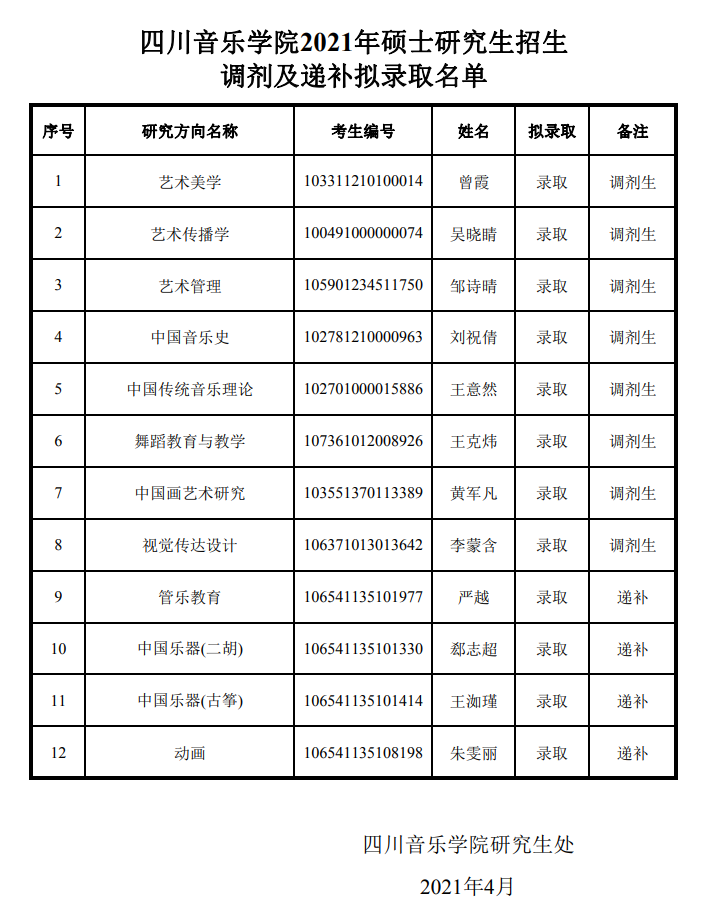 四川音乐学院2021年硕士研究生招生
调剂及递补拟录取名单

| 序号 | 研究方向名称 | 考生编号 | 姓名 | 拟录取 | 备注 |
|---|---|---|---|---|---|
| 1 | 艺术美学 | 103311210100014 | 曾霞 | 录取 | 调剂生 |
| 2 | 艺术传播学 | 100491000000074 | 吴晓晴 | 录取 | 调剂生 |
| 3 | 艺术管理 | 105901234511750 | 邹诗晴 | 录取 | 调剂生 |
| 4 | 中国音乐史 | 102781210000963 | 刘祝倩 | 录取 | 调剂生 |
| 5 | 中国传统音乐理论 | 102701000015886 | 王意然 | 录取 | 调剂生 |
| 6 | 舞蹈教育与教学 | 107361012008926 | 王克炜 | 录取 | 调剂生 |
| 7 | 中国画艺术研究 | 103551370113389 | 黄军凡 | 录取 | 调剂生 |
| 8 | 视觉传达设计 | 106371013013642 | 李蒙含 | 录取 | 调剂生 |
| 9 | 管乐教育 | 106541135101977 | 严越 | 录取 | 递补 |
| 10 | 中国乐器(二胡) | 106541135101330 | 郄志超 | 录取 | 递补 |
| 11 | 中国乐器(古筝) | 106541135101414 | 王洳瑾 | 录取 | 递补 |
| 12 | 动画 | 106541135108198 | 朱雯丽 | 录取 | 递补 |

四川音乐学院研究生处

2021年4月